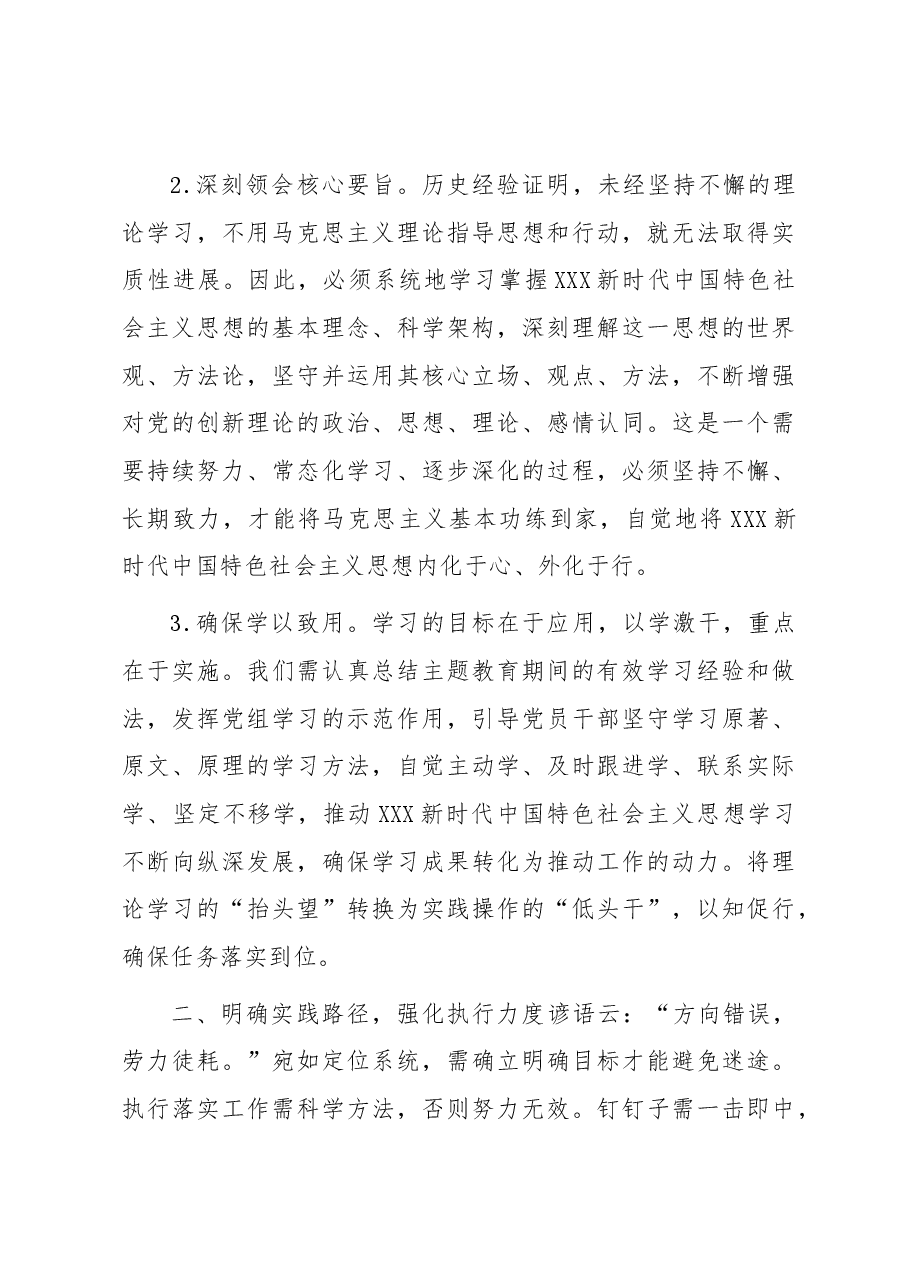 2.深刻领会核心要旨。历史经验证明，未经坚持不懈的理论学习，不用马克思主义理论指导思想和行动，就无法取得实质性进展。因此，必须系统地学习掌握XXX新时代中国特色社会主义思想的基本理念、科学架构，深刻理解这一思想的世界观、方法论，坚守并运用其核心立场、观点、方法，不断增强对党的创新理论的政治、思想、理论、感情认同。这是一个需要持续努力、常态化学习、逐步深化的过程，必须坚持不懈、长期致力，才能将马克思主义基本功练到家，自觉地将XXX新时代中国特色社会主义思想内化于心、外化于行。

3.确保学以致用。学习的目标在于应用，以学激干，重点在于实施。我们需认真总结主题教育期间的有效学习经验和做法，发挥党组学习的示范作用，引导党员干部坚守学习原著、原文、原理的学习方法，自觉主动学、及时跟进学、联系实际学、坚定不移学，推动XXX新时代中国特色社会主义思想学习不断向纵深发展，确保学习成果转化为推动工作的动力。将理论学习的“抬头望”转换为实践操作的“低头干”，以知促行，确保任务落实到位。

二、明确实践路径，强化执行力度谚语云：“方向错误，劳力徒耗。”宛如定位系统，需确立明确目标才能避免迷途。执行落实工作需科学方法，否则努力无效。钉钉子需一击即中，